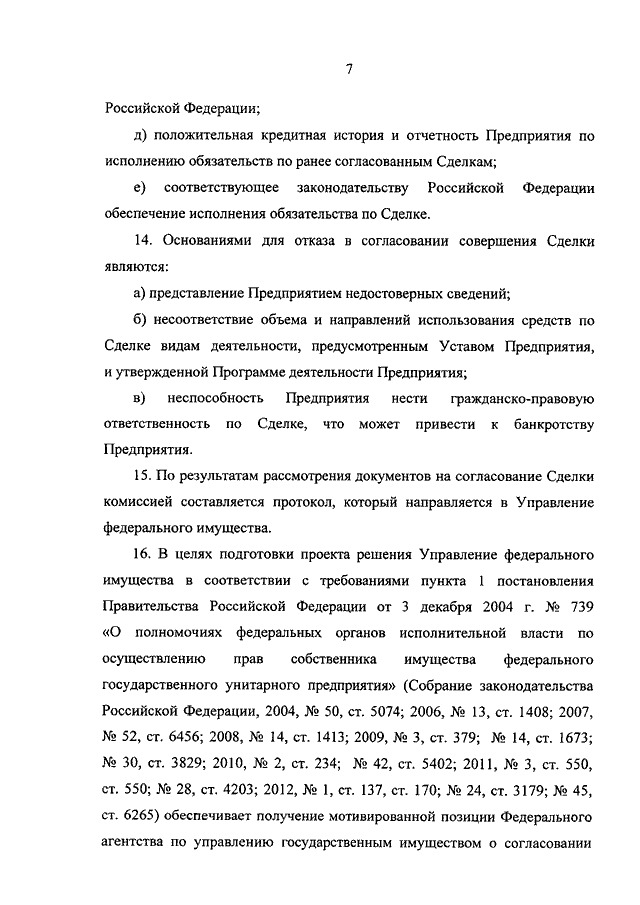 7

Российской Федерации;

д) положительная кредитная история и отчетность Предприятия по исполнению обязательств по ранее согласованным Сделкам;

е) соответствующее законодательству Российской Федерации обеспечение исполнения обязательства по Сделке.

14. Основаниями для отказа в согласовании совершения Сделки являются:

а) представление Предприятием недостоверных сведений;

б) несоответствие объема и направлений использования средств по Сделке видам деятельности, предусмотренным Уставом Предприятия, и утвержденной Программе деятельности Предприятия;

в) неспособность Предприятия нести гражданско-правовую ответственность по Сделке, что может привести к банкротству Предприятия.

15. По результатам рассмотрения документов на согласование Сделки комиссией составляется протокол, который направляется в Управление федерального имущества.

16. В целях подготовки проекта решения Управление федерального имущества в соответствии с требованиями пункта 1 постановления Правительства Российской Федерации от 3 декабря 2004 г. № 739 «О полномочиях федеральных органов исполнительной власти по осуществлению прав собственника имущества федерального государственного унитарного предприятия» (Собрание законодательства Российской Федерации, 2004, № 50, ст. 5074; 2006, № 13, ст. 1408; 2007, № 52, ст. 6456; 2008, № 14, ст. 1413; 2009, № 3, ст. 379; № 14, ст. 1673; № 30, ст. 3829; 2010, № 2, ст. 234; № 42, ст. 5402; 2011, № 3, ст. 550, ст. 550; № 28, ст. 4203; 2012, № 1, ст. 137, ст. 170; № 24, ст. 3179; № 45, ст. 6265) обеспечивает получение мотивированной позиции Федерального агентства по управлению государственным имуществом о согласовании